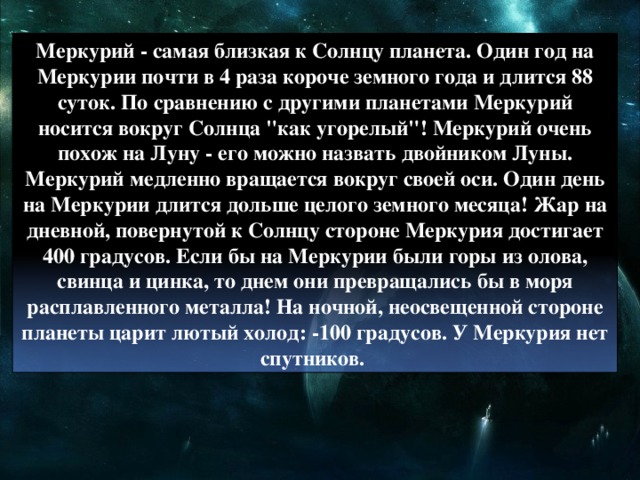 Меркурий - самая близкая к Солнцу планета. Один год на Меркурии почти в 4 раза короче земного года и длится 88 суток. По сравнению с другими планетами Меркурий носится вокруг Солнца "как угорелый"! Меркурий очень похож на Луну - его можно назвать двойником Луны. Меркурий медленно вращается вокруг своей оси. Один день на Меркурии длится дольше целого земного месяца! Жар на дневной, повернутой к Солнцу стороне Меркурия достигает 400 градусов. Если бы на Меркурии были горы из олова, свинца и цинка, то днем они превращались бы в моря расплавленного металла! На ночной, неосвещенной стороне планеты царит лютый холод: -100 градусов. У Меркурия нет спутников.